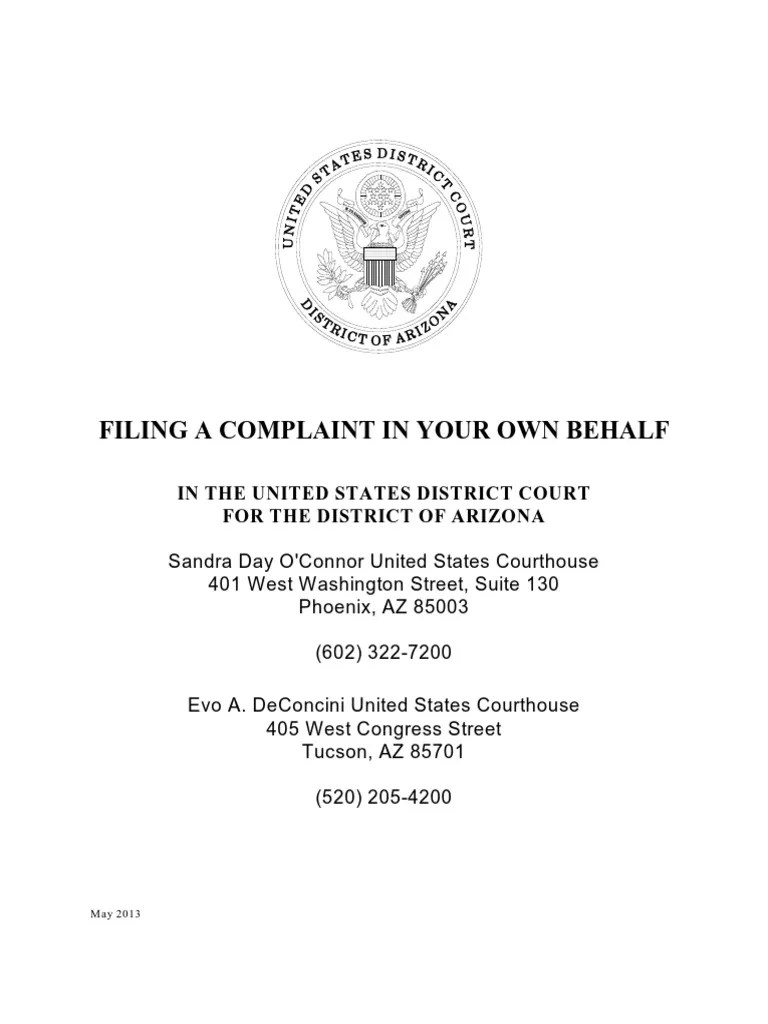 UNITED STATES DISTRICT COURT
DISTRICT OF ARIZONA

FILING A COMPLAINT IN YOUR OWN BEHALF

IN THE UNITED STATES DISTRICT COURT
FOR THE DISTRICT OF ARIZONA

Sandra Day O'Connor United States Courthouse
401 West Washington Street, Suite 130
Phoenix, AZ 85003

(602) 322-7200

Evo A. DeConcini United States Courthouse
405 West Congress Street
Tucson, AZ 85701

(520) 205-4200

May 2013